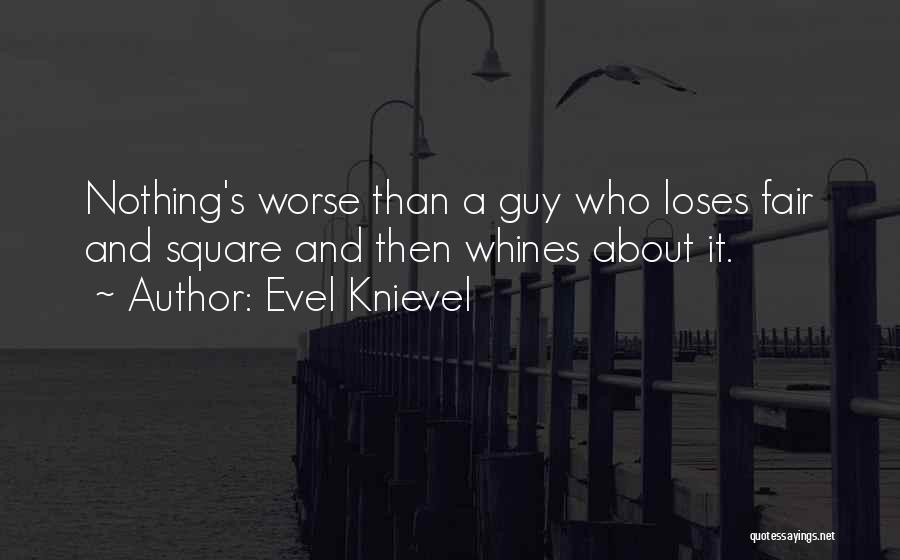 Nothing's worse than a guy who loses fair and square and then whines about it.
~ Author: Evel Knievel

quotessayings.net